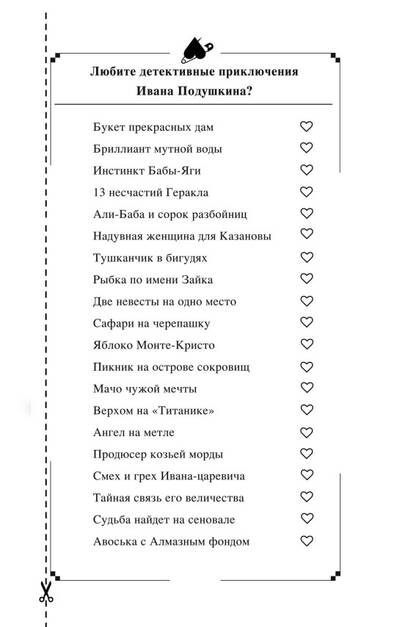 Любите детективные приключения Ивана Подушкина?

Букет прекрасных дам
Бриллиант мутной воды
Инстинкт Бабы-Яги
13 несчастий Геракла
Али-Баба и сорок разбойниц
Надувная женщина для Казановы
Тушканчик в бигудях
Рыбка по имени Зайка
Две невесты на одно место
Сафари на черепашку
Яблоко Монте-Кристо
Пикник на острове сокровищ
Мачо чужой мечты
Верхом на «Титанике»
Ангел на метле
Продюсер козьей морды
Смех и грех Ивана-царевича
Тайная связь его величества
Судьба найдет на сеновале
Авоська с Алмазным фондом